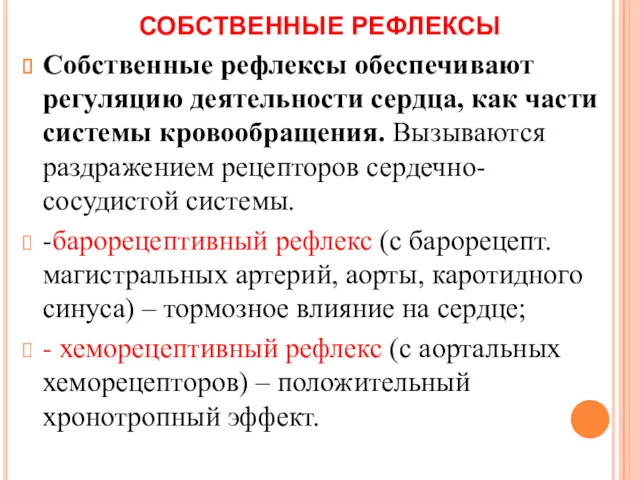 СОБСТВЕННЫЕ РЕФЛЕКСЫ

Собственные рефлексы обеспечивают регуляцию деятельности сердца, как части системы кровообращения. Вызываются раздражением рецепторов сердечно-сосудистой системы.

-барорецептивный рефлекс (с барорецепт. магистральных артерий, аорты, каротидного синуса) – тормозное влияние на сердце;

- хеморецептивный рефлекс (с аортальных хеморецепторов) – положительный хронотропный эффект.